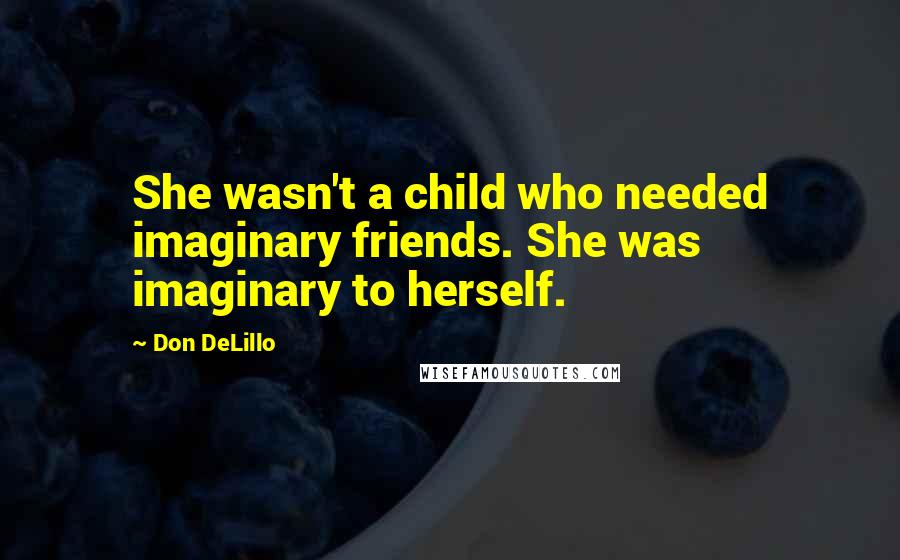 She wasn't a child who needed imaginary friends. She was imaginary to herself.

~ Don DeLillo

WISEFAMOUSQUOTES.COM